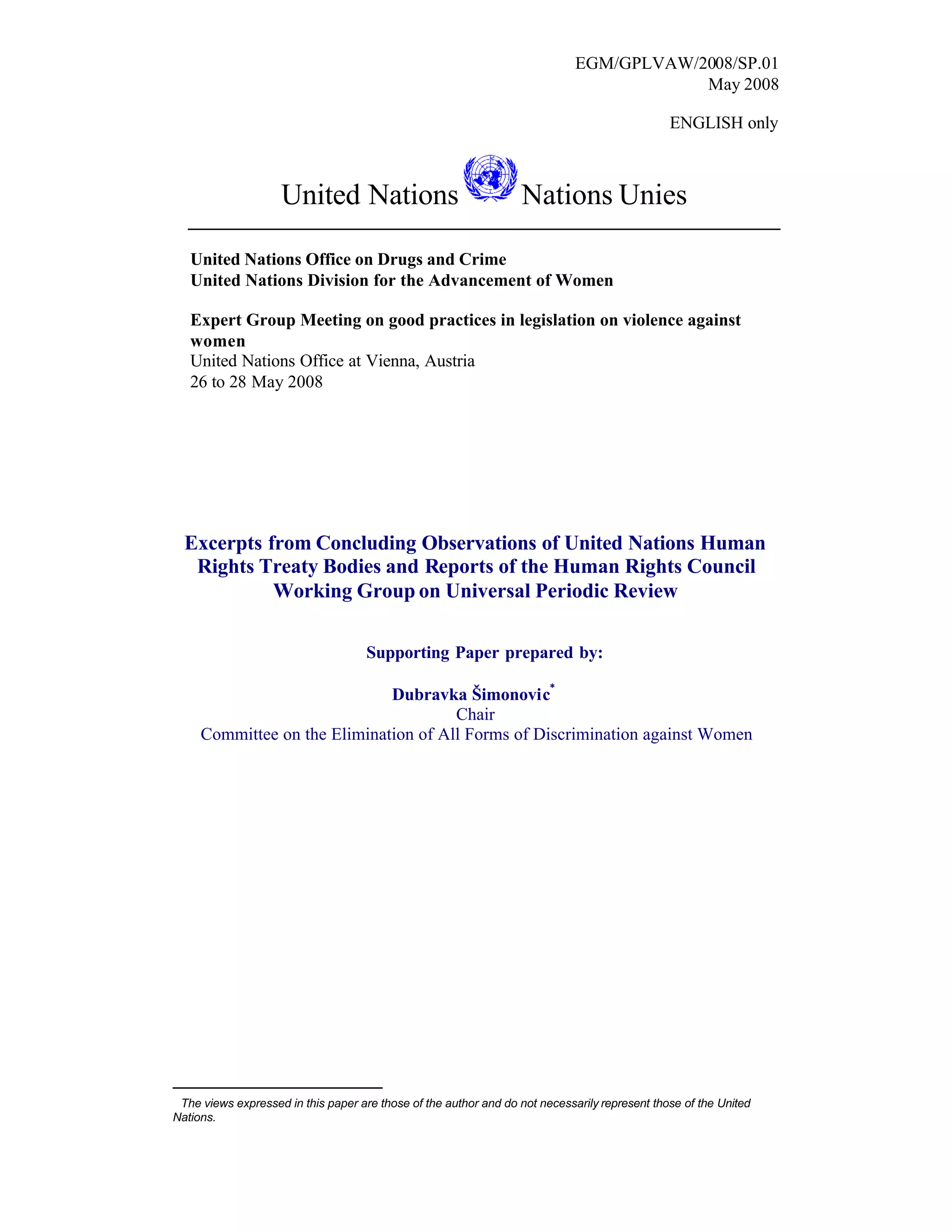 EGM/GPLVAW/2008/SP.01
May 2008

ENGLISH only

United Nations Nations Unies

United Nations Office on Drugs and Crime
United Nations Division for the Advancement of Women

Expert Group Meeting on good practices in legislation on violence against women
United Nations Office at Vienna, Austria
26 to 28 May 2008

Excerpts from Concluding Observations of United Nations Human Rights Treaty Bodies and Reports of the Human Rights Council Working Group on Universal Periodic Review

Supporting Paper prepared by:

Dubravka Šimonovic*
Chair
Committee on the Elimination of All Forms of Discrimination against Women

The views expressed in this paper are those of the author and do not necessarily represent those of the United Nations.